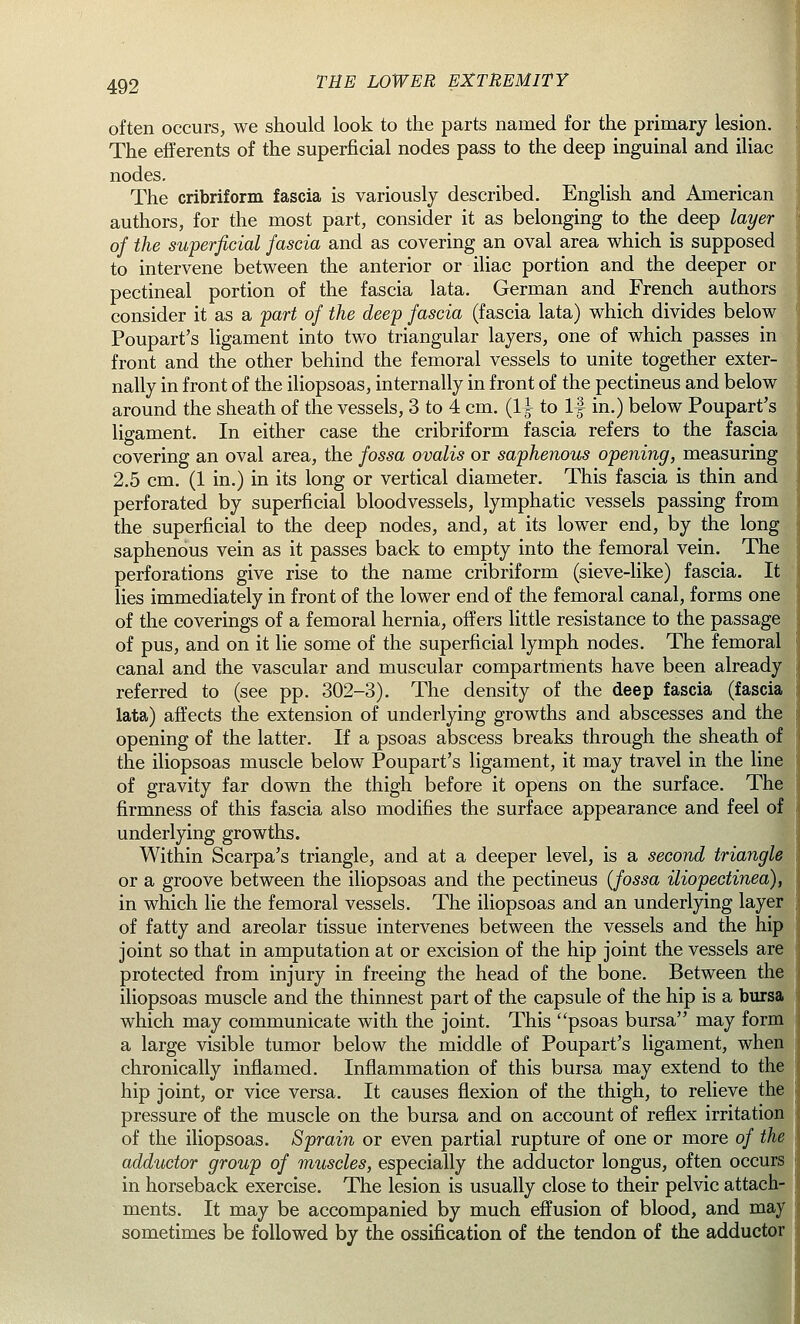 492 THE LOWER EXTREMITY

often occurs, we should look to the parts named for the primary lesion. The efferents of the superficial nodes pass to the deep inguinal and iliac nodes.

The cribriform fascia is variously described. English and American authors, for the most part, consider it as belonging to the deep layer of the superficial fascia and as covering an oval area which is supposed to intervene between the anterior or iliac portion and the deeper or pectineal portion of the fascia lata. German and French authors consider it as a part of the deep fascia (fascia lata) which divides below Poupart's ligament into two triangular layers, one of which passes in front and the other behind the femoral vessels to unite together externally in front of the iliopsoas, internally in front of the pectineus and below around the sheath of the vessels, 3 to 4 cm. ($1\frac{1}{5}$ to $1\frac{3}{5}$ in.) below Poupart's ligament. In either case the cribriform fascia refers to the fascia covering an oval area, the fossa ovalis or saphenous opening, measuring 2.5 cm. (1 in.) in its long or vertical diameter. This fascia is thin and perforated by superficial bloodvessels, lymphatic vessels passing from the superficial to the deep nodes, and, at its lower end, by the long saphenous vein as it passes back to empty into the femoral vein. The perforations give rise to the name cribriform (sieve-like) fascia. It lies immediately in front of the lower end of the femoral canal, forms one of the coverings of a femoral hernia, offers little resistance to the passage of pus, and on it lie some of the superficial lymph nodes. The femoral canal and the vascular and muscular compartments have been already referred to (see pp. 302–3). The density of the deep fascia (fascia lata) affects the extension of underlying growths and abscesses and the opening of the latter. If a psoas abscess breaks through the sheath of the iliopsoas muscle below Poupart's ligament, it may travel in the line of gravity far down the thigh before it opens on the surface. The firmness of this fascia also modifies the surface appearance and feel of underlying growths.

Within Scarpa's triangle, and at a deeper level, is a second triangle or a groove between the iliopsoas and the pectineus (fossa iliopectinea), in which lie the femoral vessels. The iliopsoas and an underlying layer of fatty and areolar tissue intervenes between the vessels and the hip joint so that in amputation at or excision of the hip joint the vessels are protected from injury in freeing the head of the bone. Between the iliopsoas muscle and the thinnest part of the capsule of the hip is a bursa which may communicate with the joint. This "psoas bursa" may form a large visible tumor below the middle of Poupart's ligament, when chronically inflamed. Inflammation of this bursa may extend to the hip joint, or vice versa. It causes flexion of the thigh, to relieve the pressure of the muscle on the bursa and on account of reflex irritation of the iliopsoas. Sprain or even partial rupture of one or more of the adductor group of muscles, especially the adductor longus, often occurs in horseback exercise. The lesion is usually close to their pelvic attachments. It may be accompanied by much effusion of blood, and may sometimes be followed by the ossification of the tendon of the adductor